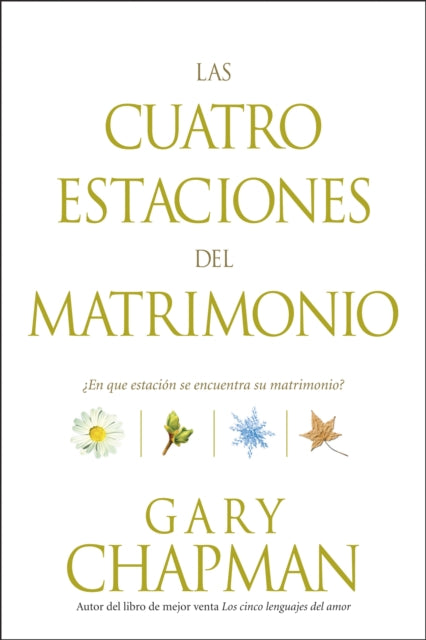 LAS
CUATRO
ESTACIONES
DEL
MATRIMONIO

¿En que estación se encuentra su matrimonio?

GARY
CHAPMAN

Autor del libro de mejor venta Los cinco lenguajes del amor